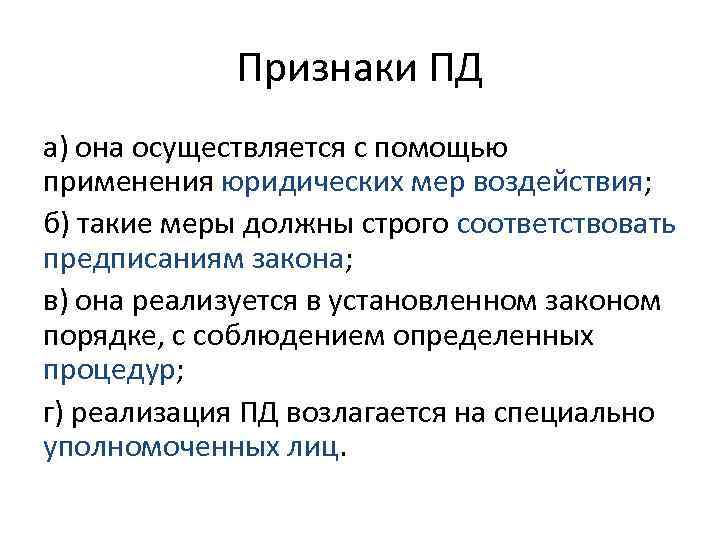 Признаки ПД

а) она осуществляется с помощью применения юридических мер воздействия;

б) такие меры должны строго соответствовать предписаниям закона;

в) она реализуется в установленном законом порядке, с соблюдением определенных процедур;

г) реализация ПД возлагается на специально уполномоченных лиц.